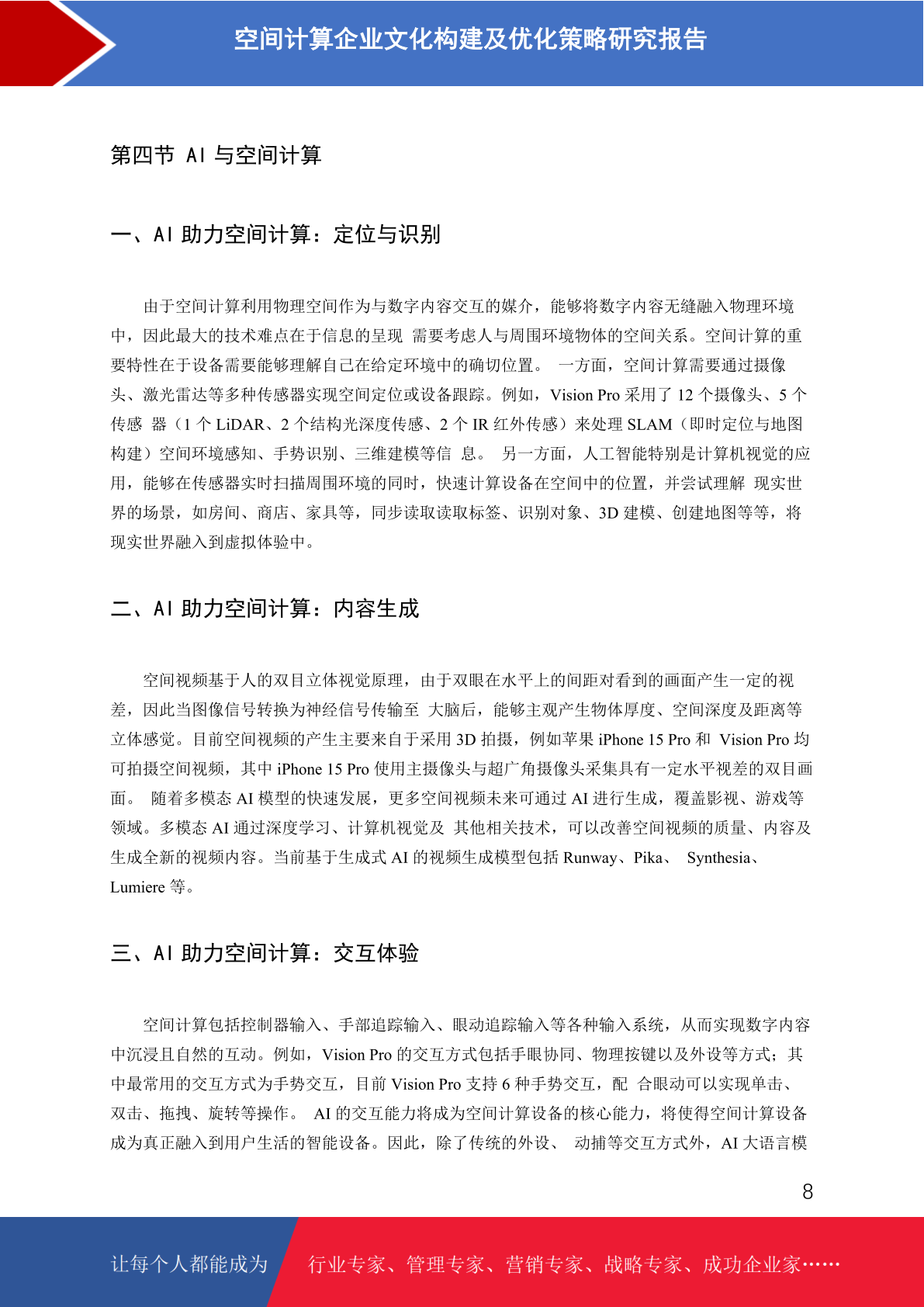 空间计算企业文化构建及优化策略研究报告

第四节 AI 与空间计算

一、AI 助力空间计算：定位与识别

由于空间计算利用物理空间作为与数字内容交互的媒介，能够将数字内容无缝融入物理环境中，因此最大的技术难点在于信息的呈现 需要考虑人与周围环境物体的空间关系。空间计算的重要特性在于设备需要能够理解自己在给定环境中的确切位置。 一方面，空间计算需要通过摄像头、激光雷达等多种传感器实现空间定位或设备跟踪。例如，Vision Pro 采用了 12 个摄像头、5 个传感 器（1 个 LiDAR、2 个结构光深度传感、2 个 IR 红外传感）来处理 SLAM（即时定位与地图构建）空间环境感知、手势识别、三维建模等信 息。 另一方面，人工智能特别是计算机视觉的应用，能够在传感器实时扫描周围环境的同时，快速计算设备在空间中的位置，并尝试理解 现实世界的场景，如房间、商店、家具等，同步读取读取标签、识别对象、3D 建模、创建地图等等，将现实世界融入到虚拟体验中。

二、AI 助力空间计算：内容生成

空间视频基于人的双目立体视觉原理，由于双眼在水平上的间距对看到的画面产生一定的视差，因此当图像信号转换为神经信号传输至 大脑后，能够主观产生物体厚度、空间深度及距离等立体感觉。目前空间视频的产生主要来自于采用 3D 拍摄，例如苹果 iPhone 15 Pro 和 Vision Pro 均可拍摄空间视频，其中 iPhone 15 Pro 使用主摄像头与超广角摄像头采集具有一定水平视差的双目画面。 随着多模态 AI 模型的快速发展，更多空间视频未来可通过 AI 进行生成，覆盖影视、游戏等领域。多模态 AI 通过深度学习、计算机视觉及 其他相关技术，可以改善空间视频的质量、内容及生成全新的视频内容。当前基于生成式 AI 的视频生成模型包括 Runway、Pika、 Synthesia、Lumiere 等。

三、AI 助力空间计算：交互体验

空间计算包括控制器输入、手部追踪输入、眼动追踪输入等各种输入系统，从而实现数字内容中沉浸且自然的互动。例如，Vision Pro 的交互方式包括手眼协同、物理按键以及外设等方式；其中最常用的交互方式为手势交互，目前 Vision Pro 支持 6 种手势交互，配 合眼动可以实现单击、双击、拖拽、旋转等操作。 AI 的交互能力将成为空间计算设备的核心能力，将使得空间计算设备成为真正融入到用户生活的智能设备。因此，除了传统的外设、 动捕等交互方式外，AI 大语言模

8

让每个人都能成为 行业专家、管理专家、营销专家、战略专家、成功企业家……